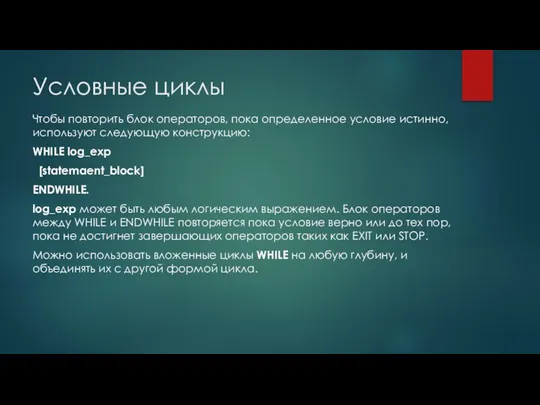 Условные циклы

Чтобы повторить блок операторов, пока определенное условие истинно, используют следующую конструкцию:

WHILE log_exp

[statemaent_block]

ENDWHILE.

log_exp может быть любым логическим выражением. Блок операторов между WHILE и ENDWHILE повторяется пока условие верно или до тех пор, пока не достигнет завершающих операторов таких как EXIT или STOP.

Можно использовать вложенные циклы WHILE на любую глубину, и объединять их с другой формой цикла.